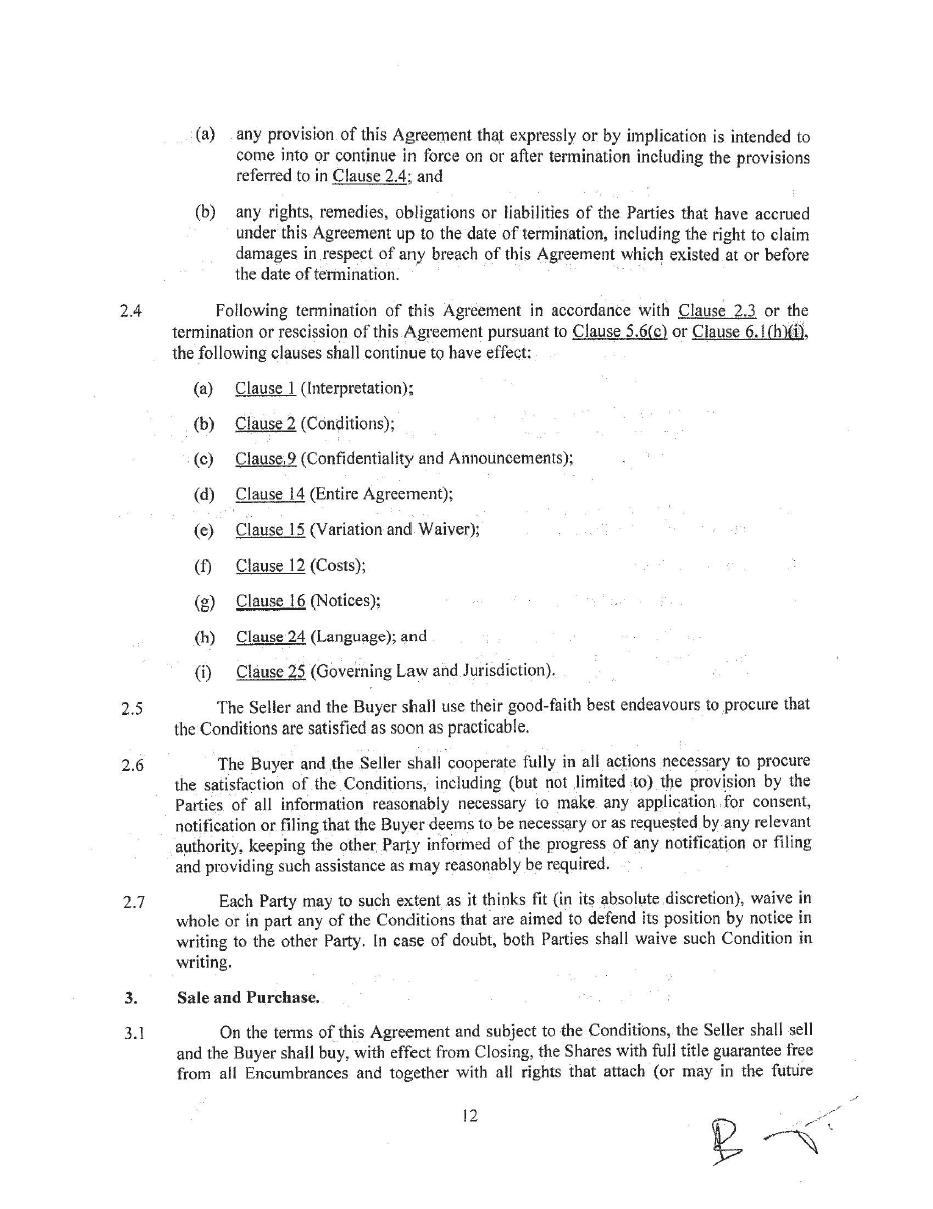 (a) any provision of this Agreement that expressly or by implication is intended to come into or continue in force on or after termination including the provisions referred to in Clause 2.4; and

(b) any rights, remedies, obligations or liabilities of the Parties that have accrued under this Agreement up to the date of termination, including the right to claim damages in respect of any breach of this Agreement which existed at or before the date of termination.

2.4 Following termination of this Agreement in accordance with Clause 2.3 or the termination or rescission of this Agreement pursuant to Clause 5.6(c) or Clause 6.1(h)(i), the following clauses shall continue to have effect:

(a) Clause 1 (Interpretation);

(b) Clause 2 (Conditions);

(c) Clause 9 (Confidentiality and Announcements);

(d) Clause 14 (Entire Agreement);

(e) Clause 15 (Variation and Waiver);

(f) Clause 12 (Costs);

(g) Clause 16 (Notices);

(h) Clause 24 (Language); and

(i) Clause 25 (Governing Law and Jurisdiction).

2.5 The Seller and the Buyer shall use their good-faith best endeavours to procure that the Conditions are satisfied as soon as practicable.

2.6 The Buyer and the Seller shall cooperate fully in all actions necessary to procure the satisfaction of the Conditions, including (but not limited to) the provision by the Parties of all information reasonably necessary to make any application for consent, notification or filing that the Buyer deems to be necessary or as requested by any relevant authority, keeping the other Party informed of the progress of any notification or filing and providing such assistance as may reasonably be required.

2.7 Each Party may to such extent as it thinks fit (in its absolute discretion), waive in whole or in part any of the Conditions that are aimed to defend its position by notice in writing to the other Party. In case of doubt, both Parties shall waive such Condition in writing.

3. Sale and Purchase.

3.1 On the terms of this Agreement and subject to the Conditions, the Seller shall sell and the Buyer shall buy, with effect from Closing, the Shares with full title guarantee free from all Encumbrances and together with all rights that attach (or may in the future

12